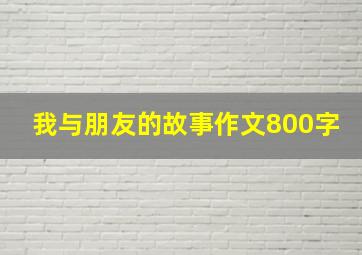 我与朋友的故事作文800字